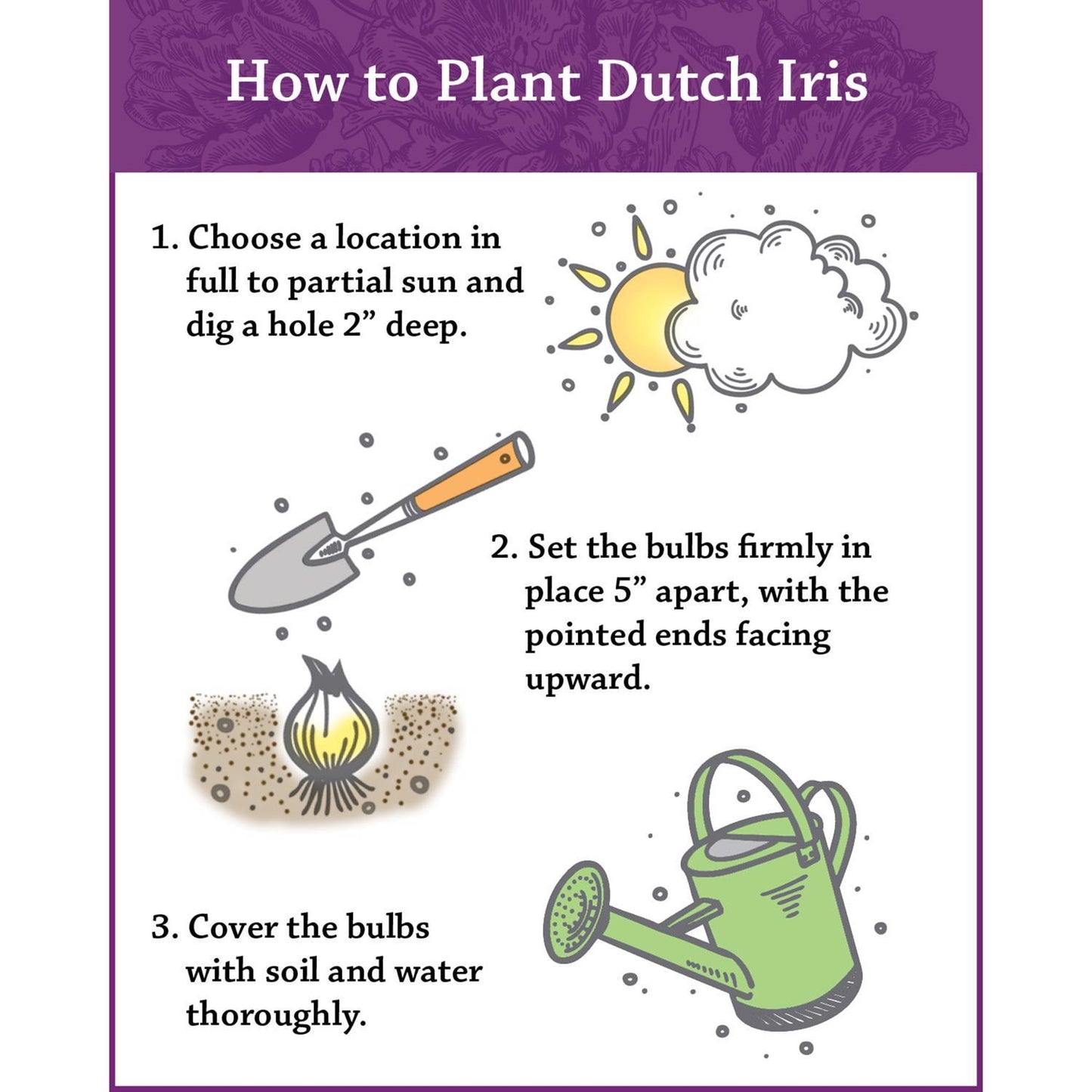 How to Plant Dutch Iris

1. Choose a location in full to partial sun and dig a hole 2” deep.

2. Set the bulbs firmly in place 5” apart, with the pointed ends facing upward.

3. Cover the bulbs with soil and water thoroughly.